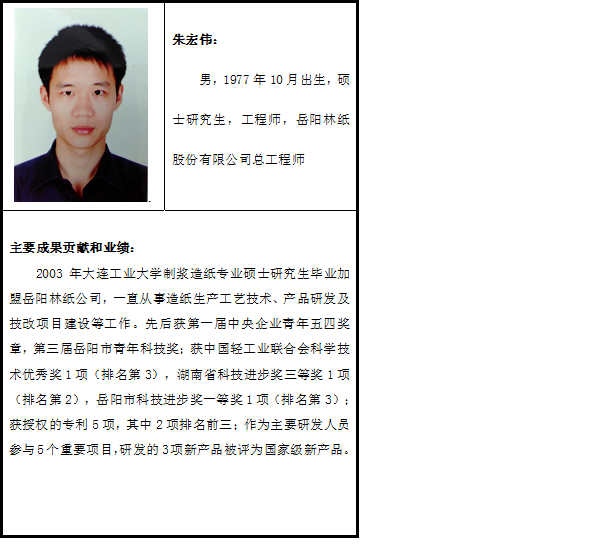 朱宏伟：

男，1977 年 10 月出生，硕士研究生，工程师，岳阳林纸股份有限公司总工程师

主要成果贡献和业绩：

2003 年大连工业大学制浆造纸专业硕士研究生毕业加盟岳阳林纸公司，一直从事造纸生产工艺技术、产品研发及技改项目建设等工作。先后获第一届中央企业青年五四奖章，第三届岳阳市青年科技奖；获中国轻工业联合会科学技术优秀奖 1 项（排名第 3），湖南省科技进步奖三等奖 1 项（排名第 2），岳阳市科技进步奖一等奖 1 项（排名第 3）；获授权的专利 5 项，其中 2 项排名前三；作为主要研发人员参与 5 个重要项目，研发的 3 项新产品被评为国家级新产品。